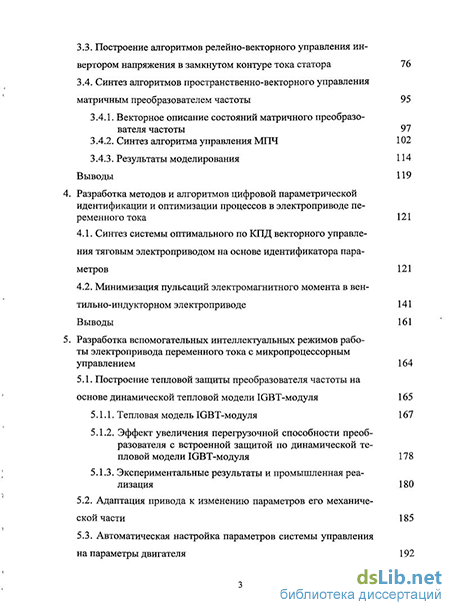 3.3. Построение алгоритмов релейно-векторного управления инвертором напряжения в замкнутом контуре тока статора 76

3.4. Синтез алгоритмов пространственно-векторного управления матричным преобразователем частоты 95

3.4.1. Векторное описание состояний матричного преобразователя частоты 97

3.4.2. Синтез алгоритма управления МПЧ 102

3.4.3. Результаты моделирования 114

Выводы 119

4. Разработка методов и алгоритмов цифровой параметрической идентификации и оптимизации процессов в электроприводе переменного тока 121

4.1. Синтез системы оптимального по КПД векторного управления тяговым электроприводом на основе идентификатора параметров 121

4.2. Минимизация пульсаций электромагнитного момента в вентильно-индукторном электроприводе 141

Выводы 161

5. Разработка вспомогательных интеллектуальных режимов работы электропривода переменного тока с микропроцессорным управлением 164

5.1. Построение тепловой защиты преобразователя частоты на основе динамической тепловой модели IGBT-модуля 165

5.1.1. Тепловая модель IGBT-модуля 167

5.1.2. Эффект увеличения перегрузочной способности преобразователя с встроенной защитой по динамической тепловой модели IGBT-модуля 178

5.1.3. Экспериментальные результаты и промышленная реализация 180

5.2. Адаптация привода к изменению параметров его механической части 185

5.3. Автоматическая настройка параметров системы управления на параметры двигателя 192

3

dsLib.net
библиотека диссертаций